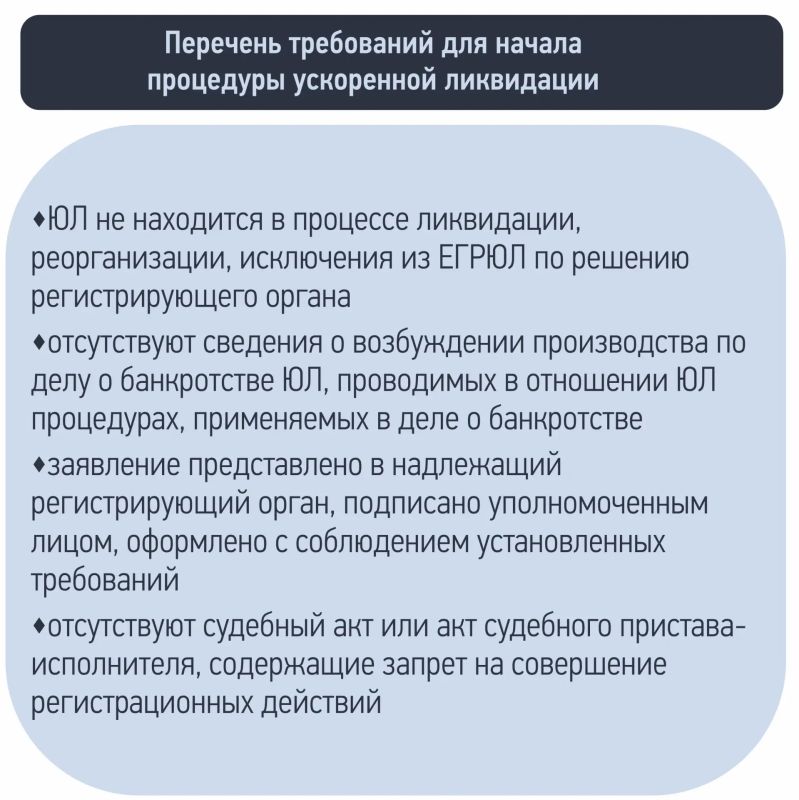 Перечень требований для начала процедуры ускоренной ликвидации

♦ЮЛ не находится в процессе ликвидации, реорганизации, исключения из ЕГРЮЛ по решению регистрирующего органа

♦отсутствуют сведения о возбуждении производства по делу о банкротстве ЮЛ, проводимых в отношении ЮЛ процедурах, применяемых в деле о банкротстве

♦заявление представлено в надлежащий регистрирующий орган, подписано уполномоченным лицом, оформлено с соблюдением установленных требований

♦отсутствуют судебный акт или акт судебного пристава-исполнителя, содержащие запрет на совершение регистрационных действий